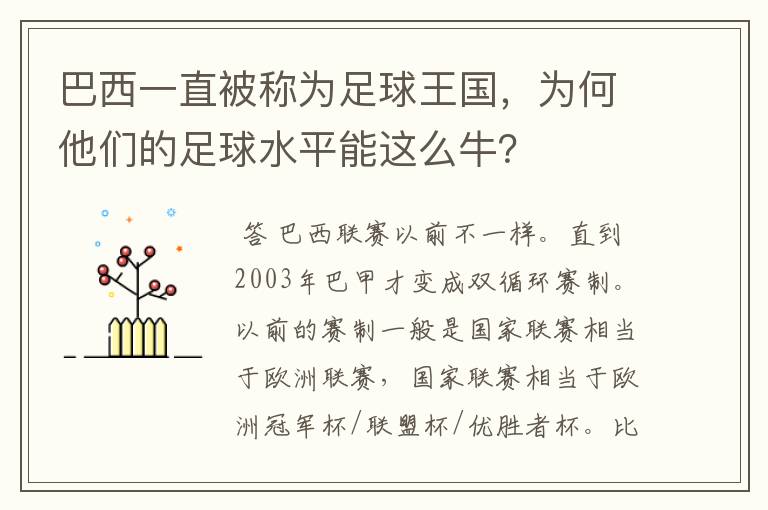 巴西一直被称为足球王国，为何他们的足球水平能这么牛？

答 巴西联赛以前不一样。直到2003年巴甲才变成双循环赛制。以前的赛制一般是国家联赛相当于欧洲联赛，国家联赛相当于欧洲冠军杯/联盟杯/优胜者杯。比